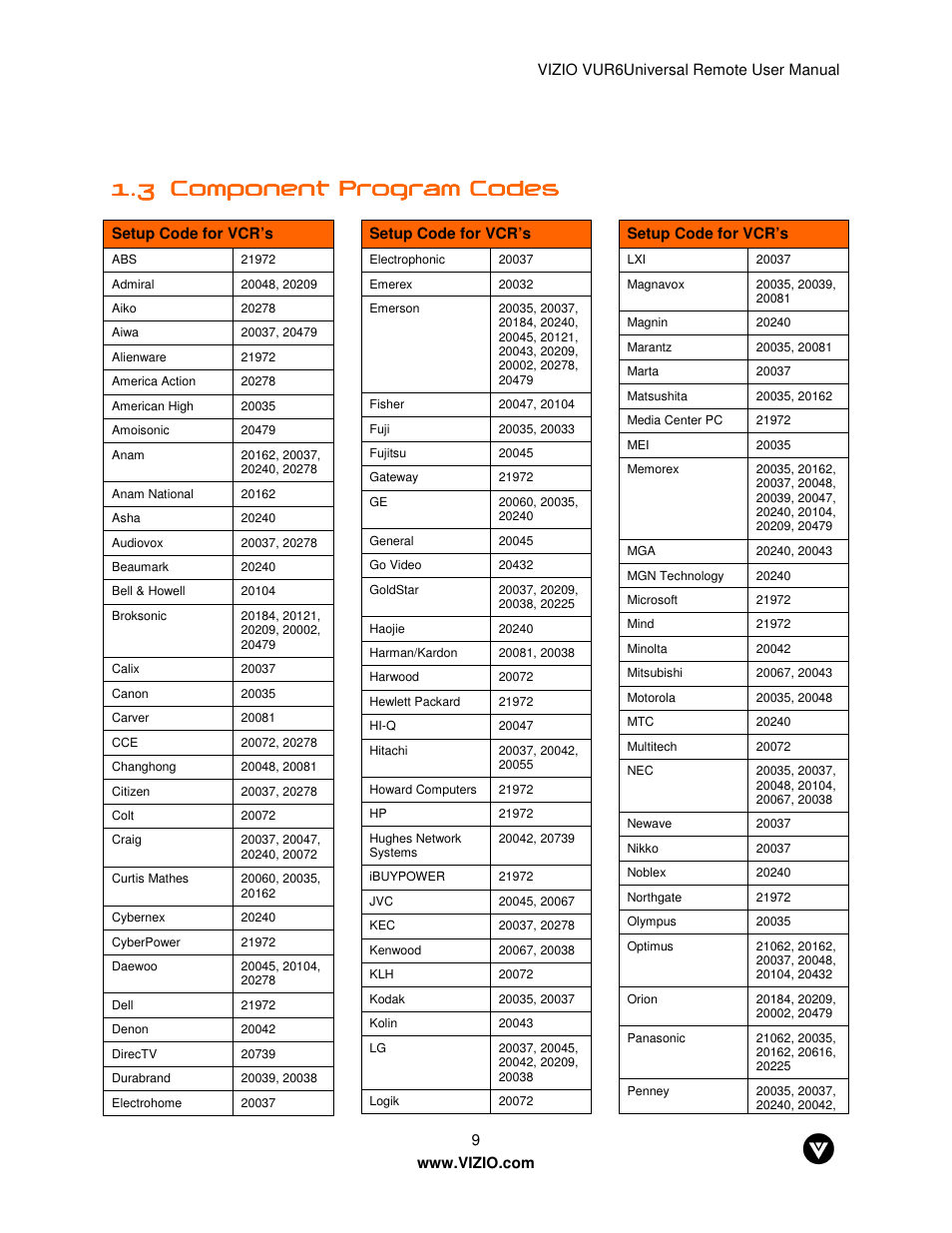 VIZIO VUR6Universal Remote User Manual

1.3 Component Program Codes

| Setup Code for VCR's | |
|---|---|
| ABS | 21972 |
| Admiral | 20048, 20209 |
| Aiko | 20278 |
| Aiwa | 20037, 20479 |
| Alienware | 21972 |
| America Action | 20278 |
| American High | 20035 |
| Amoisonic | 20479 |
| Anam | 20162, 20037, 20240, 20278 |
| Anam National | 20162 |
| Asha | 20240 |
| Audiovox | 20037, 20278 |
| Beaumark | 20240 |
| Bell & Howell | 20104 |
| Broksonic | 20184, 20121, 20209, 20002, 20479 |
| Calix | 20037 |
| Canon | 20035 |
| Carver | 20081 |
| CCE | 20072, 20278 |
| Changhong | 20048, 20081 |
| Citizen | 20037, 20278 |
| Colt | 20072 |
| Craig | 20037, 20047, 20240, 20072 |
| Curtis Mathes | 20060, 20035, 20162 |
| Cybernex | 20240 |
| CyberPower | 21972 |
| Daewoo | 20045, 20104, 20278 |
| Dell | 21972 |
| Denon | 20042 |
| DirecTV | 20739 |
| Durabrand | 20039, 20038 |
| Electrohome | 20037 |

| Setup Code for VCR's | |
|---|---|
| Electrophonic | 20037 |
| Emerex | 20032 |
| Emerson | 20035, 20037, 20184, 20240, 20045, 20121, 20043, 20209, 20002, 20278, 20479 |
| Fisher | 20047, 20104 |
| Fuji | 20035, 20033 |
| Fujitsu | 20045 |
| Gateway | 21972 |
| GE | 20060, 20035, 20240 |
| General | 20045 |
| Go Video | 20432 |
| GoldStar | 20037, 20209, 20038, 20225 |
| Haojie | 20240 |
| Harman/Kardon | 20081, 20038 |
| Harwood | 20072 |
| Hewlett Packard | 21972 |
| HI-Q | 20047 |
| Hitachi | 20037, 20042, 20055 |
| Howard Computers | 21972 |
| HP | 21972 |
| Hughes Network Systems | 20042, 20739 |
| iBUYPOWER | 21972 |
| JVC | 20045, 20067 |
| KEC | 20037, 20278 |
| Kenwood | 20067, 20038 |
| KLH | 20072 |
| Kodak | 20035, 20037 |
| Kolin | 20043 |
| LG | 20037, 20045, 20042, 20209, 20038 |
| Logik | 20072 |

| Setup Code for VCR's | |
|---|---|
| LXI | 20037 |
| Magnavox | 20035, 20039, 20081 |
| Magnin | 20240 |
| Marantz | 20035, 20081 |
| Marta | 20037 |
| Matsushita | 20035, 20162 |
| Media Center PC | 21972 |
| MEI | 20035 |
| Memorex | 20035, 20162, 20037, 20048, 20039, 20047, 20240, 20104, 20209, 20479 |
| MGA | 20240, 20043 |
| MGN Technology | 20240 |
| Microsoft | 21972 |
| Mind | 21972 |
| Minolta | 20042 |
| Mitsubishi | 20067, 20043 |
| Motorola | 20035, 20048 |
| MTC | 20240 |
| Multitech | 20072 |
| NEC | 20035, 20037, 20048, 20104, 20067, 20038 |
| Newave | 20037 |
| Nikko | 20037 |
| Noblex | 20240 |
| Northgate | 21972 |
| Olympus | 20035 |
| Optimus | 21062, 20162, 20037, 20048, 20104, 20432 |
| Orion | 20184, 20209, 20002, 20479 |
| Panasonic | 21062, 20035, 20162, 20616, 20225 |
| Penney | 20035, 20037, 20240, 20042, |

9
www.VIZIO.com